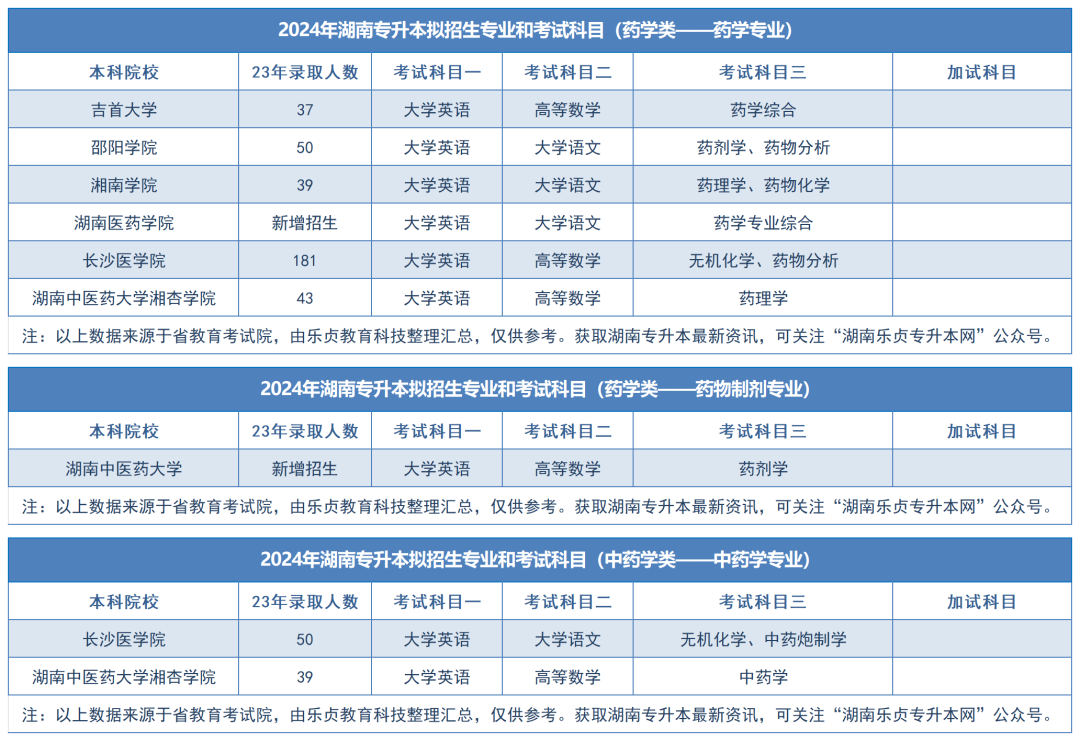 2024年湖南专升本拟招生专业和考试科目（药学类——药学专业）

| 本科院校 | 23年录取人数 | 考试科目一 | 考试科目二 | 考试科目三 | 加试科目 |
|---|---|---|---|---|---|
| 吉首大学 | 37 | 大学英语 | 高等数学 | 药学综合 | |
| 邵阳学院 | 50 | 大学英语 | 大学语文 | 药剂学、药物分析 | |
| 湘南学院 | 39 | 大学英语 | 大学语文 | 药理学、药物化学 | |
| 湖南医药学院 | 新增招生 | 大学英语 | 大学语文 | 药学专业综合 | |
| 长沙医学院 | 181 | 大学英语 | 高等数学 | 无机化学、药物分析 | |
| 湖南中医药大学湘杏学院 | 43 | 大学英语 | 高等数学 | 药理学 | |

注：以上数据来源于省教育考试院，由乐贞教育科技整理汇总，仅供参考。获取湖南专升本最新资讯，可关注“湖南乐贞专升本网”公众号。

2024年湖南专升本拟招生专业和考试科目（药学类——药物制剂专业）

| 本科院校 | 23年录取人数 | 考试科目一 | 考试科目二 | 考试科目三 | 加试科目 |
|---|---|---|---|---|---|
| 湖南中医药大学 | 新增招生 | 大学英语 | 高等数学 | 药剂学 | |

注：以上数据来源于省教育考试院，由乐贞教育科技整理汇总，仅供参考。获取湖南专升本最新资讯，可关注“湖南乐贞专升本网”公众号。

2024年湖南专升本拟招生专业和考试科目（中药学类——中药学专业）

| 本科院校 | 23年录取人数 | 考试科目一 | 考试科目二 | 考试科目三 | 加试科目 |
|---|---|---|---|---|---|
| 长沙医学院 | 50 | 大学英语 | 大学语文 | 无机化学、中药炮制学 | |
| 湖南中医药大学湘杏学院 | 39 | 大学英语 | 高等数学 | 中药学 | |

注：以上数据来源于省教育考试院，由乐贞教育科技整理汇总，仅供参考。获取湖南专升本最新资讯，可关注“湖南乐贞专升本网”公众号。